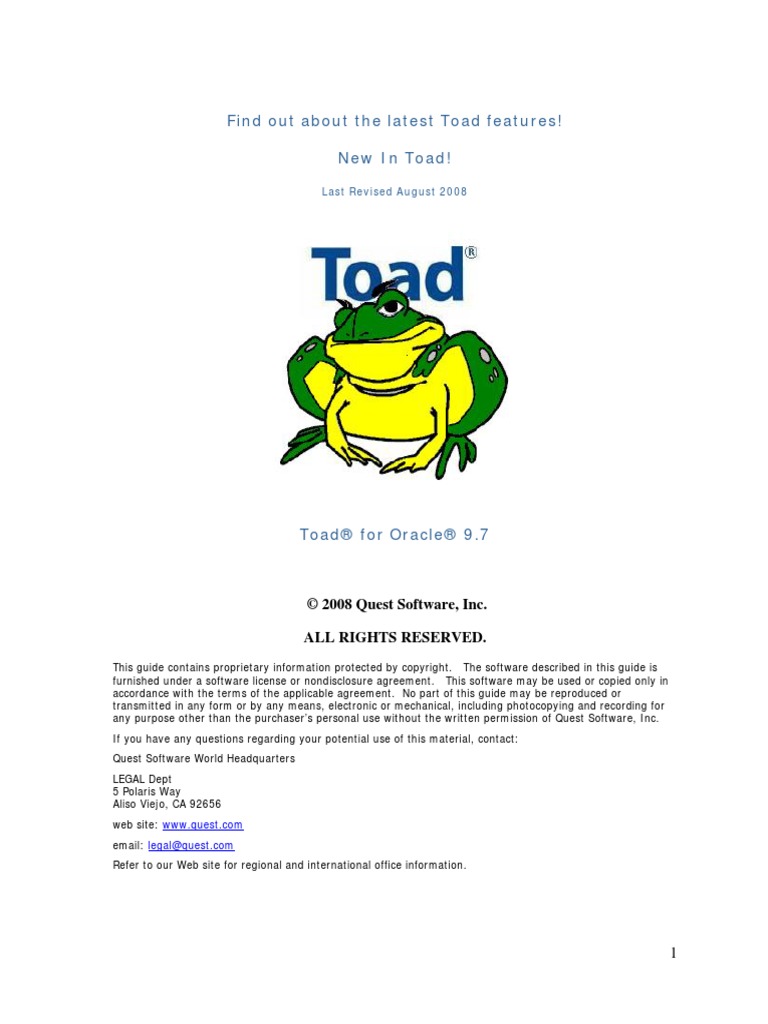 Find out about the latest Toad features!

New In Toad!

Last Revised August 2008

Toad®

Toad® for Oracle® 9.7

© 2008 Quest Software, Inc.

ALL RIGHTS RESERVED.

This guide contains proprietary information protected by copyright. The software described in this guide is furnished under a software license or nondisclosure agreement. This software may be used or copied only in accordance with the terms of the applicable agreement. No part of this guide may be reproduced or transmitted in any form or by any means, electronic or mechanical, including photocopying and recording for any purpose other than the purchaser's personal use without the written permission of Quest Software, Inc.

If you have any questions regarding your potential use of this material, contact:

Quest Software World Headquarters

LEGAL Dept
5 Polaris Way
Aliso Viejo, CA 92656

web site: www.quest.com

email: legal@quest.com

Refer to our Web site for regional and international office information.

1